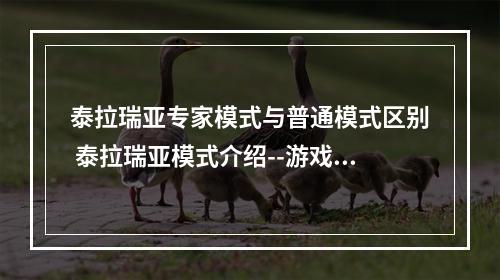 泰拉瑞亚专家模式与普通模式区别 泰拉瑞亚模式介绍--游戏...